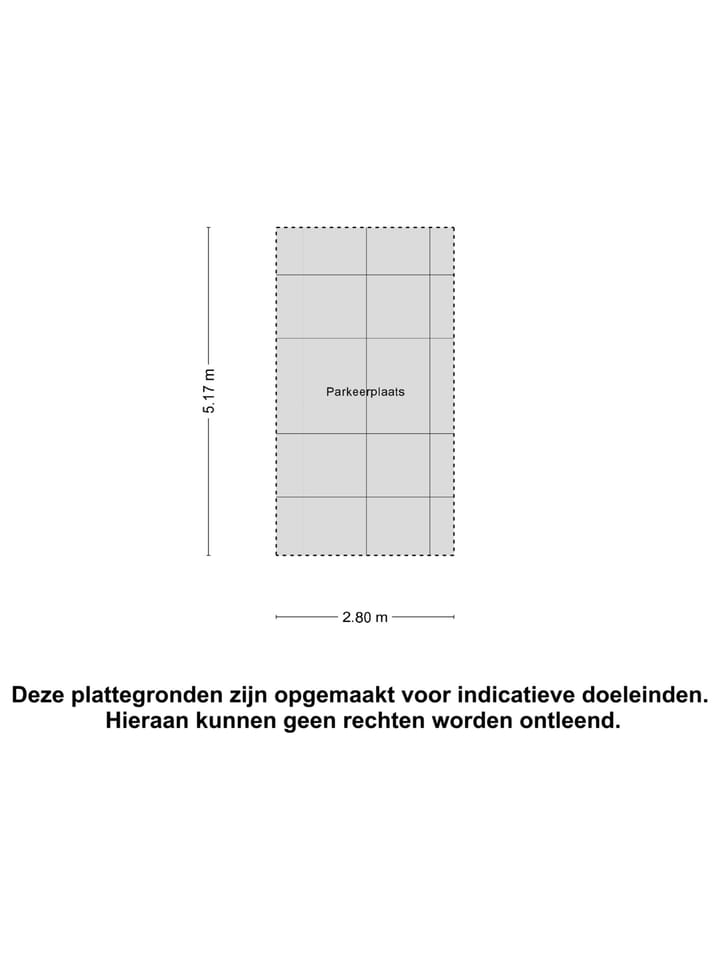 5.17 m

Parkeerplaats

2.80 m

Deze plattegronden zijn opgemaakt voor indicatieve doeleinden. Hieraan kunnen geen rechten worden ontleend.